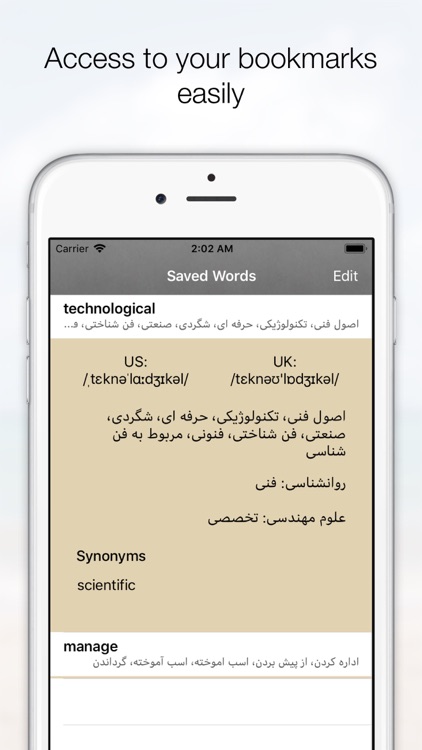 Access to your bookmarks easily

Carrier
2:02 AM

Saved Words
Edit

technological
اصول فنی، تکنولوژیکی، حرفه ای، شگردی، صنعتی، فن شناختی، ف...

US:
/ˌtɛknəˈlɑːdʒɪkəl/

UK:
/tɛknəʊˈlɒdʒɪkəl/

اصول فنی، تکنولوژیکی، حرفه ای، شگردی، صنعتی، فن شناختی، فنونی، مربوط به فن شناسی

روانشناسی: فنی

علوم مهندسی: تخصصی

Synonyms

scientific

manage
اداره کردن، از پیش بردن، اسب اموخته، اسب آموخته، گرداندن